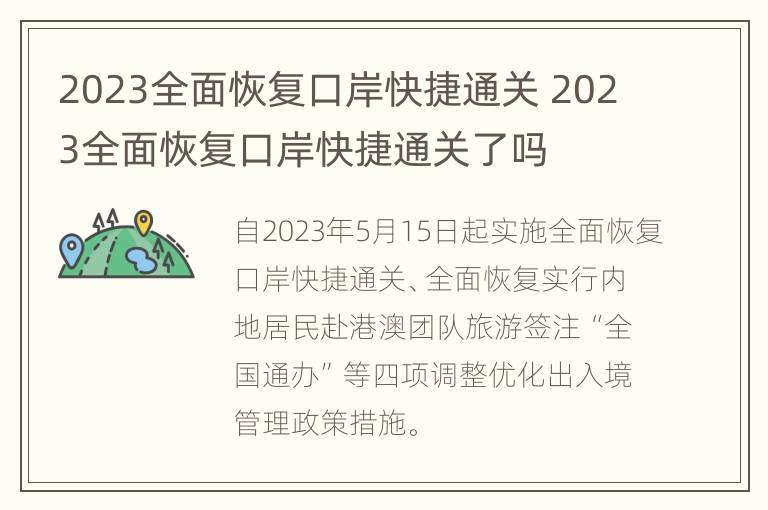 2023全面恢复口岸快捷通关 2023全面恢复口岸快捷通关了吗

自2023年5月15日起实施全面恢复口岸快捷通关、全面恢复实行内地居民赴港澳团队旅游签注“全国通办”等四项调整优化出入境管理政策措施。